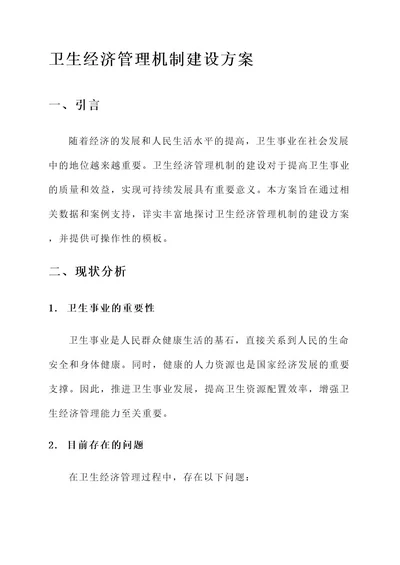 卫生经济管理机制建设方案

一、引言

随着经济的发展和人民生活水平的提高，卫生事业在社会发展中的地位越来越重要。卫生经济管理机制的建设对于提高卫生事业的质量和效益，实现可持续发展具有重要意义。本方案旨在通过相关数据和案例支持，详实丰富地探讨卫生经济管理机制的建设方案，并提供可操作性的模板。

二、现状分析

1. 卫生事业的重要性

卫生事业是人民群众健康生活的基石，直接关系到人民的生命安全和身体健康。同时，健康的人力资源也是国家经济发展的重要支撑。因此，推进卫生事业发展，提高卫生资源配置效率，增强卫生经济管理能力至关重要。

2. 目前存在的问题

在卫生经济管理过程中，存在以下问题：